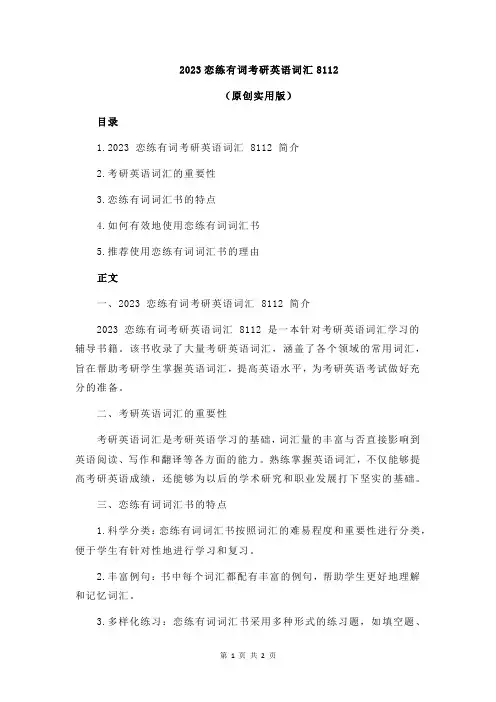 2023 恋练有词考研英语词汇 8112

（原创实用版）

目录

1.2023 恋练有词考研英语词汇 8112 简介

2.考研英语词汇的重要性

3.恋练有词词汇书的特点

4.如何有效地使用恋练有词词汇书

5.推荐使用恋练有词词汇书的理由

正文

一、2023 恋练有词考研英语词汇 8112 简介

2023 恋练有词考研英语词汇 8112 是一本针对考研英语词汇学习的辅导书籍。该书收录了大量考研英语词汇，涵盖了各个领域的常用词汇，旨在帮助考研学生掌握英语词汇，提高英语水平，为考研英语考试做好充分的准备。

二、考研英语词汇的重要性

考研英语词汇是考研英语学习的基础，词汇量的丰富与否直接影响到英语阅读、写作和翻译等各方面的能力。熟练掌握英语词汇，不仅能够提高考研英语成绩，还能够为以后的学术研究和职业发展打下坚实的基础。

三、恋练有词词汇书的特点

1.科学分类：恋练有词词汇书按照词汇的难易程度和重要性进行分类，便于学生有针对性地进行学习和复习。

2.丰富例句：书中每个词汇都配有丰富的例句，帮助学生更好地理解和记忆词汇。

3.多样化练习：恋练有词词汇书采用多种形式的练习题，如填空题、

第 1 页 共 2 页